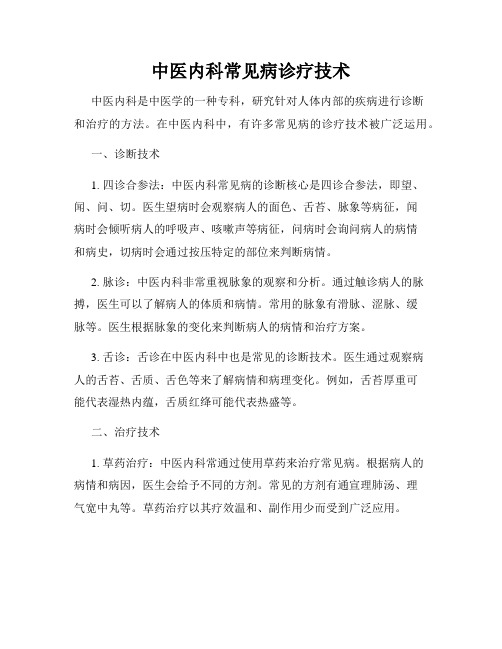 中医内科常见病诊疗技术

中医内科是中医学的一种专科，研究针对人体内部的疾病进行诊断和治疗的方法。在中医内科中，有许多常见病的诊疗技术被广泛运用。

一、诊断技术

1. 四诊合参法：中医内科常见病的诊断核心是四诊合参法，即望、闻、问、切。医生望病时会观察病人的面色、舌苔、脉象等病征，闻病时会倾听病人的呼吸声、咳嗽声等病征，问病时会询问病人的病情和病史，切病时会通过按压特定的部位来判断病情。

2. 脉诊：中医内科非常重视脉象的观察和分析。通过触诊病人的脉搏，医生可以了解病人的体质和病情。常用的脉象有滑脉、涩脉、缓脉等。医生根据脉象的变化来判断病人的病情和治疗方案。

3. 舌诊：舌诊在中医内科中也是常见的诊断技术。医生通过观察病人的舌苔、舌质、舌色等来了解病情和病理变化。例如，舌苔厚重可能代表湿热内蕴，舌质红绛可能代表热盛等。

二、治疗技术

1. 草药治疗：中医内科常通过使用草药来治疗常见病。根据病人的病情和病因，医生会给予不同的方剂。常见的方剂有通宣理肺汤、理气宽中丸等。草药治疗以其疗效温和、副作用少而受到广泛应用。